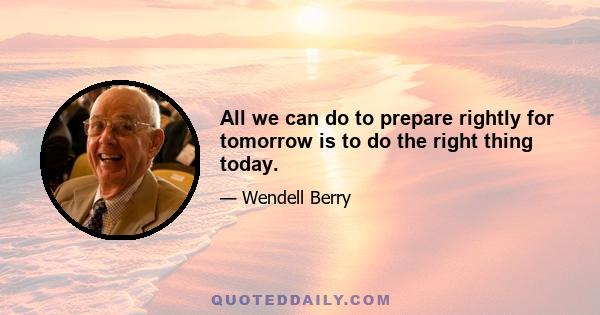 All we can do to prepare rightly for tomorrow is to do the right thing today.

— Wendell Berry

QUOTEDDAILY.COM